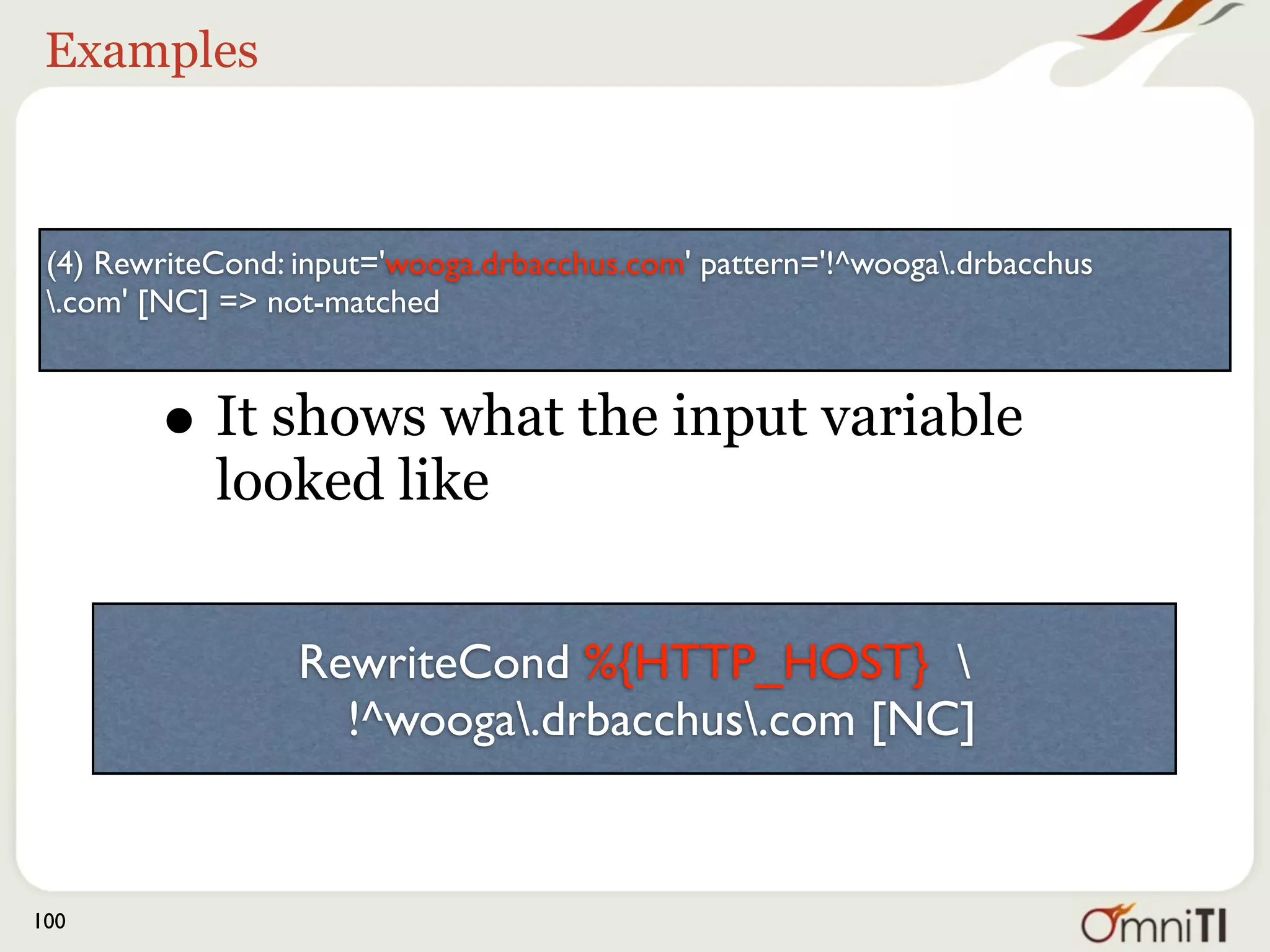 Examples

(4) RewriteCond: input='wooga.drbacchus.com' pattern='!^wooga\.drbacchus\.com' [NC] => not-matched

• It shows what the input variable looked like

RewriteCond %{HTTP_HOST} \
!^wooga\.drbacchus\.com [NC]

100

OmniTI